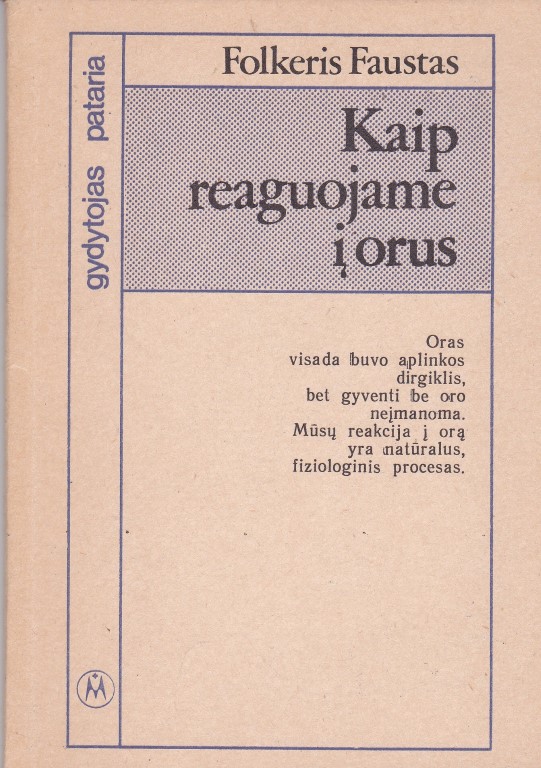 gydytojas pataria

Folkeris Faustas

Kaip reaguojame į orus

Oras
visada buvo aplinkos
dirgiklis,
bet gyventi be oro
neįmanoma.
Mūsų reakcija į orą
yra natūralus,
fiziologinis procesas.